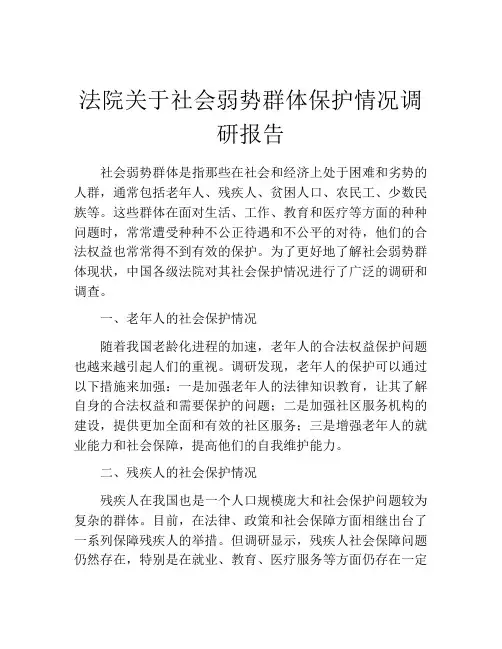 法院关于社会弱势群体保护情况调研报告

社会弱势群体是指那些在社会和经济上处于困难和劣势的人群，通常包括老年人、残疾人、贫困人口、农民工、少数民族等。这些群体在面对生活、工作、教育和医疗等方面的种种问题时，常常遭受种种不公正待遇和不公平的对待，他们的合法权益也常常得不到有效的保护。为了更好地了解社会弱势群体现状，中国各级法院对其社会保护情况进行了广泛的调研和调查。

一、老年人的社会保护情况

随着我国老龄化进程的加速，老年人的合法权益保护问题也越来越引起人们的重视。调研发现，老年人的保护可以通过以下措施来加强：一是加强老年人的法律知识教育，让其了解自身的合法权益和需要保护的问题；二是加强社区服务机构的建设，提供更加全面和有效的社区服务；三是增强老年人的就业能力和社会保障，提高他们的自我维护能力。

二、残疾人的社会保护情况

残疾人在我国也是一个人口规模庞大和社会保护问题较为复杂的群体。目前，在法律、政策和社会保障方面相继出台了一系列保障残疾人的举措。但调研显示，残疾人社会保障问题仍然存在，特别是在就业、教育、医疗服务等方面仍存在一定